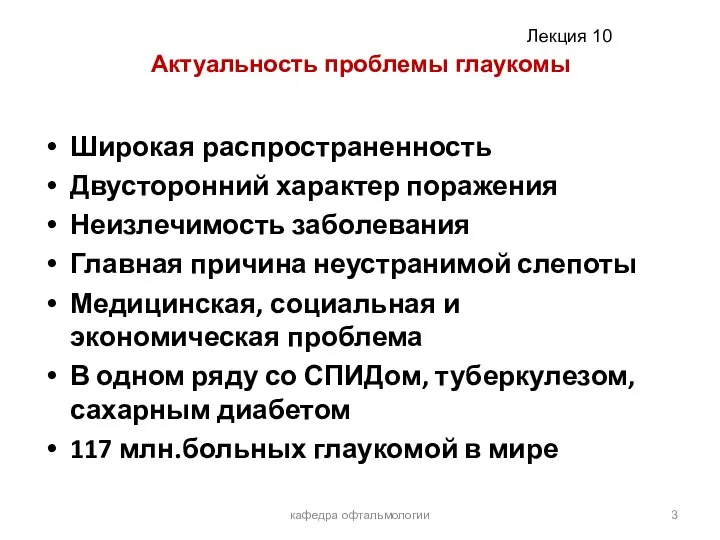 Лекция 10

Актуальность проблемы глаукомы

• Широкая распространенность
• Двусторонний характер поражения
• Неизлечимость заболевания
• Главная причина неустранимой слепоты
• Медицинская, социальная и экономическая проблема
• В одном ряду со СПИДом, туберкулезом, сахарным диабетом
• 117 млн.больных глаукомой в мире

кафедра офтальмологии

3